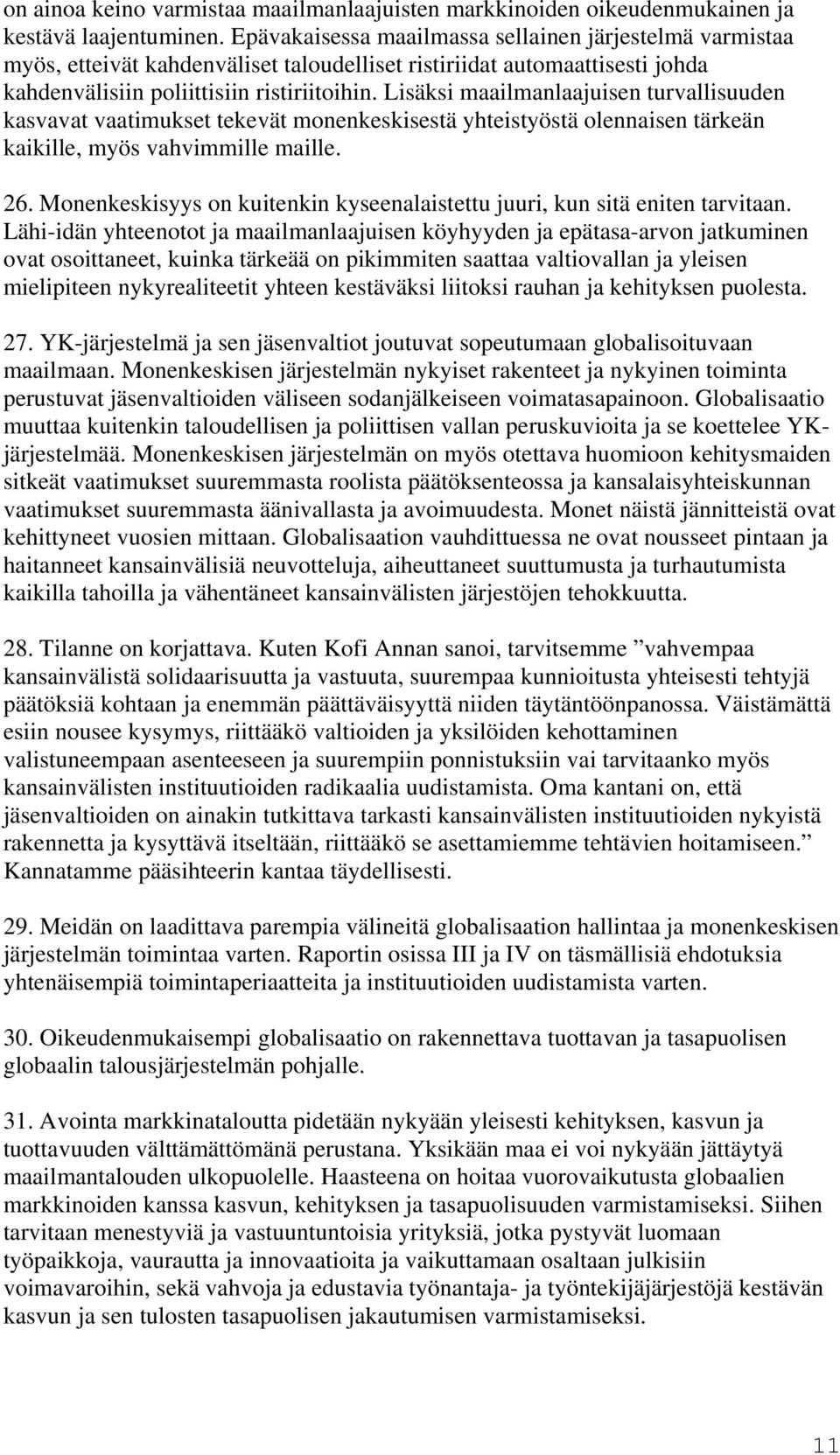 on ainoa keino varmistaa maailmanlaajuisten markkinoiden oikeudenmukainen ja kestävä laajentuminen. Epävakaisessa maailmassa sellainen järjestelmä varmistaa myös, etteivät kahdenväliset taloudelliset ristiriidat automaattisesti johda kahdenvälisiin poliittisiin ristiriitoihin. Lisäksi maailmanlaajuisen turvallisuuden kasvavat vaatimukset tekevät monenkeskisestä yhteistyöstä olennaisen tärkeän kaikille, myös vahvimmille maille.

26. Monenkeskisyys on kuitenkin kyseenalaistettu juuri, kun sitä eniten tarvitaan. Lähi-idän yhteenotot ja maailmanlaajuisen köyhyyden ja epätasa-arvon jatkuminen ovat osoittaneet, kuinka tärkeää on pikimmiten saattaa valtiovallan ja yleisen mielipiteen nykyrealiteetit yhteen kestäväksi liitoksi rauhan ja kehityksen puolesta.

27. YK-järjestelmä ja sen jäsenvaltiot joutuvat sopeutumaan globalisoituvaan maailmaan. Monenkeskisen järjestelmän nykyiset rakenteet ja nykyinen toiminta perustuvat jäsenvaltioiden väliseen sodanjälkeiseen voimatasapainoon. Globalisaatio muuttaa kuitenkin taloudellisen ja poliittisen vallan peruskuvioita ja se koettelee YK-järjestelmää. Monenkeskisen järjestelmän on myös otettava huomioon kehitysmaiden sitkeät vaatimukset suuremmasta roolista päätöksenteossa ja kansalaisyhteiskunnan vaatimukset suuremmasta äänivallasta ja avoimuudesta. Monet näistä jännitteistä ovat kehittyneet vuosien mittaan. Globalisaation vauhdittuessa ne ovat nousseet pintaan ja haitanneet kansainvälisiä neuvotteluja, aiheuttaneet suuttumusta ja turhautumista kaikilla tahoilla ja vähentäneet kansainvälisten järjestöjen tehokkuutta.

28. Tilanne on korjattava. Kuten Kofi Annan sanoi, tarvitsemme ”vahvempaa kansainvälistä solidaarisuutta ja vastuuta, suurempaa kunnioitusta yhteisesti tehtyjä päätöksiä kohtaan ja enemmän päättäväisyyttä niiden täytäntöönpanossa. Väistämättä esiin nousee kysymys, riittääkö valtioiden ja yksilöiden kehottaminen valistuneempaan asenteeseen ja suurempiin ponnistuksiin vai tarvitaanko myös kansainvälisten instituutioiden radikaalia uudistamista. Oma kantani on, että jäsenvaltioiden on ainakin tutkittava tarkasti kansainvälisten instituutioiden nykyistä rakennetta ja kysyttävä itseltään, riittääkö se asettamiemme tehtävien hoitamiseen.” Kannatamme pääsihteerin kantaa täydellisesti.

29. Meidän on laadittava parempia välineitä globalisaation hallintaa ja monenkeskisen järjestelmän toimintaa varten. Raportin osissa III ja IV on täsmällisiä ehdotuksia yhtenäisempiä toimintaperiaatteita ja instituutioiden uudistamista varten.

30. Oikeudenmukaisempi globalisaatio on rakennettava tuottavan ja tasapuolisen globaalin talousjärjestelmän pohjalle.

31. Avointa markkinataloutta pidetään nykyään yleisesti kehityksen, kasvun ja tuottavuuden välttämättömänä perustana. Yksikään maa ei voi nykyään jättäytyä maailmantalouden ulkopuolelle. Haasteena on hoitaa vuorovaikutusta globaalien markkinoiden kanssa kasvun, kehityksen ja tasapuolisuuden varmistamiseksi. Siihen tarvitaan menestyviä ja vastuuntuntoisia yrityksiä, jotka pystyvät luomaan työpaikkoja, vaurautta ja innovaatioita ja vaikuttamaan osaltaan julkisiin voimavaroihin, sekä vahvoja ja edustavia työnantaja- ja työntekijäjärjestöjä kestävän kasvun ja sen tulosten tasapuolisen jakautumisen varmistamiseksi.

11